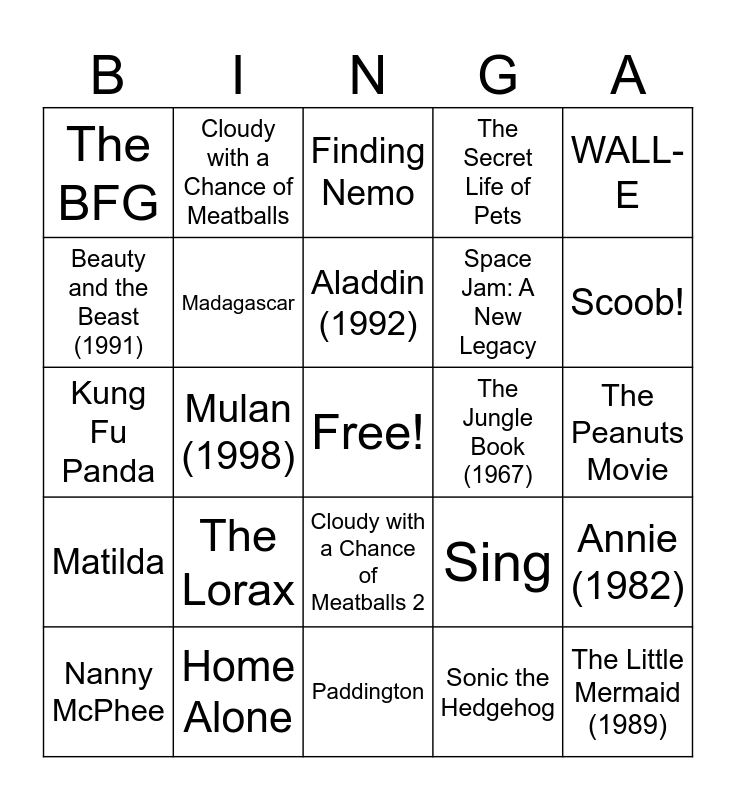 | B | I | N | G | A |
|---|---|---|---|---|
| The BFG | Cloudy with a Chance of Meatballs | Finding Nemo | The Secret Life of Pets | WALL-E |
| Beauty and the Beast (1991) | Madagascar | Aladdin (1992) | Space Jam: A New Legacy | Scoob! |
| Kung Fu Panda | Mulan (1998) | Free! | The Jungle Book (1967) | The Peanuts Movie |
| Matilda | The Lorax | Cloudy with a Chance of Meatballs 2 | Sing | Annie (1982) |
| Nanny McPhee | Home Alone | Paddington | Sonic the Hedgehog | The Little Mermaid (1989) |